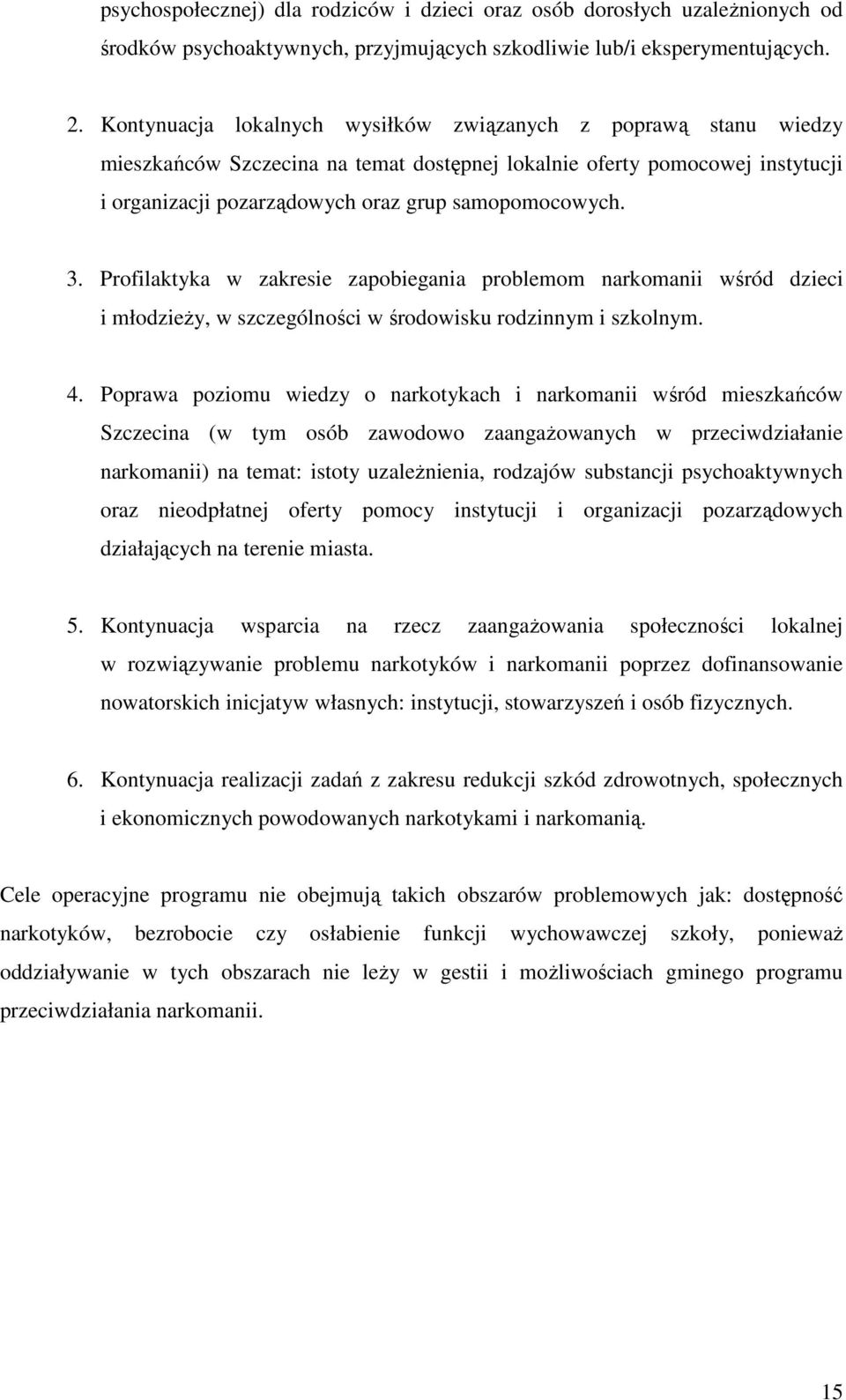 psychospołecznej) dla rodziców i dzieci oraz osób dorosłych uzależnionych od środków psychoaktywnych, przyjmujących szkodliwie lub/i eksperymentujących.

2. Kontynuacja lokalnych wysiłków związanych z poprawą stanu wiedzy mieszkańców Szczecina na temat dostępnej lokalnie oferty pomocowej instytucji i organizacji pozarządowych oraz grup samopomocowych.

3. Profilaktyka w zakresie zapobiegania problemom narkomanii wśród dzieci i młodzieży, w szczególności w środowisku rodzinnym i szkolnym.

4. Poprawa poziomu wiedzy o narkotykach i narkomanii wśród mieszkańców Szczecina (w tym osób zawodowo zaangażowanych w przeciwdziałanie narkomanii) na temat: istoty uzależnienia, rodzajów substancji psychoaktywnych oraz nieodpłatnej oferty pomocy instytucji i organizacji pozarządowych działających na terenie miasta.

5. Kontynuacja wsparcia na rzecz zaangażowania społeczności lokalnej w rozwiązywanie problemu narkotyków i narkomanii poprzez dofinansowanie nowatorskich inicjatyw własnych: instytucji, stowarzyszeń i osób fizycznych.

6. Kontynuacja realizacji zadań z zakresu redukcji szkód zdrowotnych, społecznych i ekonomicznych powodowanych narkotykami i narkomanią.

Cele operacyjne programu nie obejmują takich obszarów problemowych jak: dostępność narkotyków, bezrobocie czy osłabienie funkcji wychowawczej szkoły, ponieważ oddziaływanie w tych obszarach nie leży w gestii i możliwościach gminego programu przeciwdziałania narkomanii.

15